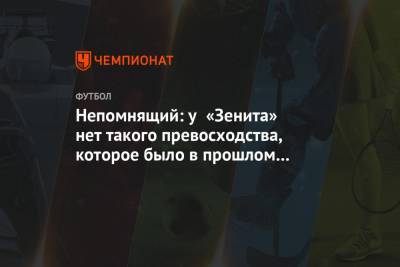 ЧЕМПИОНАТ

ФУТБОЛ

Непомнящий: у «Зенита» нет такого превосходства, которое было в прошлом…